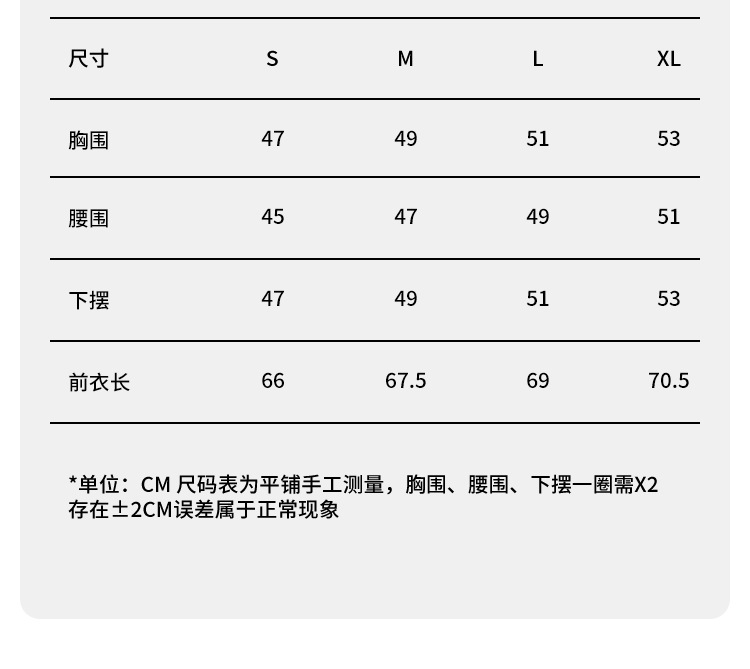 | 尺寸 | S | M | L | XL |
|---|---|---|---|---|
| 胸围 | 47 | 49 | 51 | 53 |
| 腰围 | 45 | 47 | 49 | 51 |
| 下摆 | 47 | 49 | 51 | 53 |
| 前衣长 | 66 | 67.5 | 69 | 70.5 |

*单位：CM 尺码表为平铺手工测量，胸围、腰围、下摆一圈需X2
存在±2CM误差属于正常现象